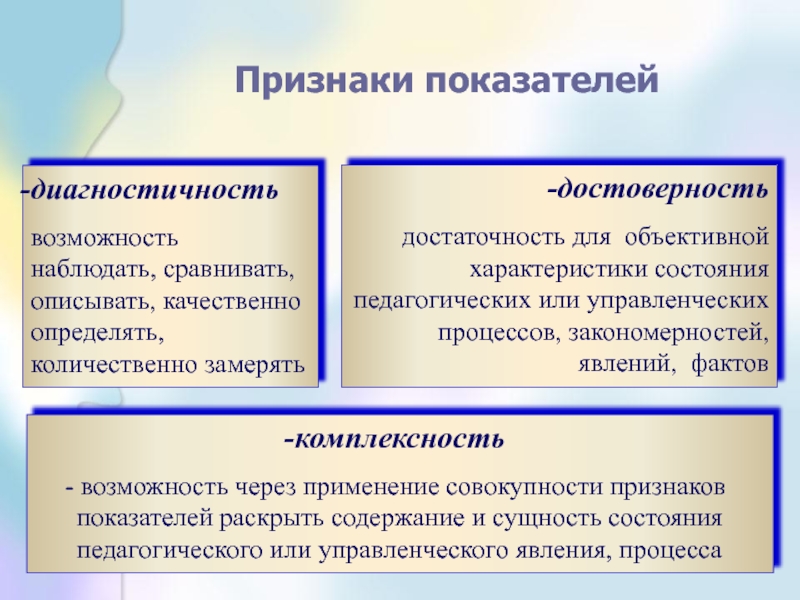 Признаки показателей

-диагностичность

возможность наблюдать, сравнивать, описывать, качественно определять, количественно замерять

-достоверность

достаточность для объективной характеристики состояния педагогических или управленческих процессов, закономерностей, явлений, фактов

-комплексность

- возможность через применение совокупности признаков показателей раскрыть содержание и сущность состояния педагогического или управленческого явления, процесса